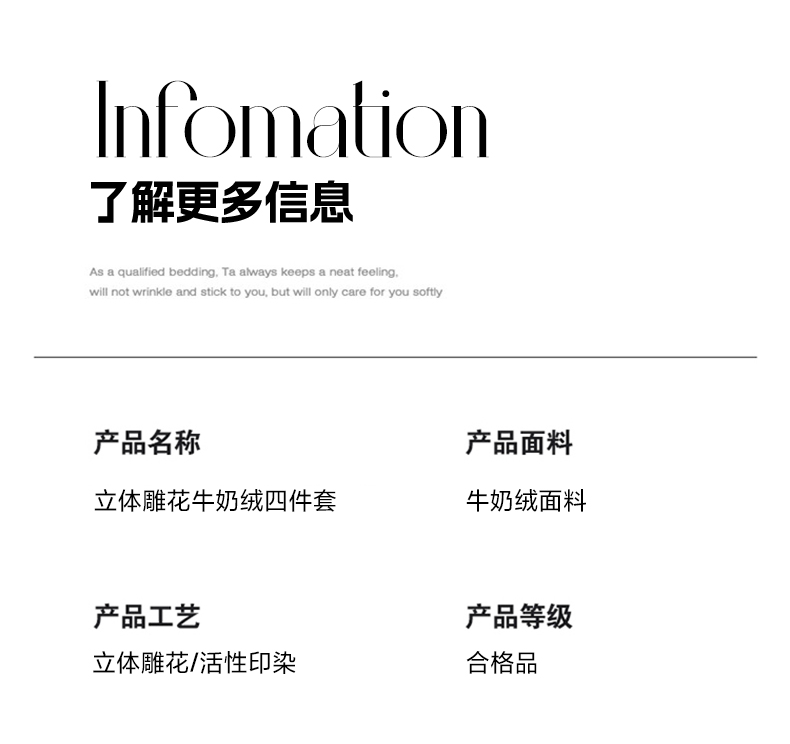 Infomation
了解更多信息

As a qualified bedding, Ta always keeps a neat feeling, will not wrinkle and stick to you, but will only care for you softly

产品名称

立体雕花牛奶绒四件套

产品工艺

立体雕花/活性印染

产品面料

牛奶绒面料

产品等级

合格品